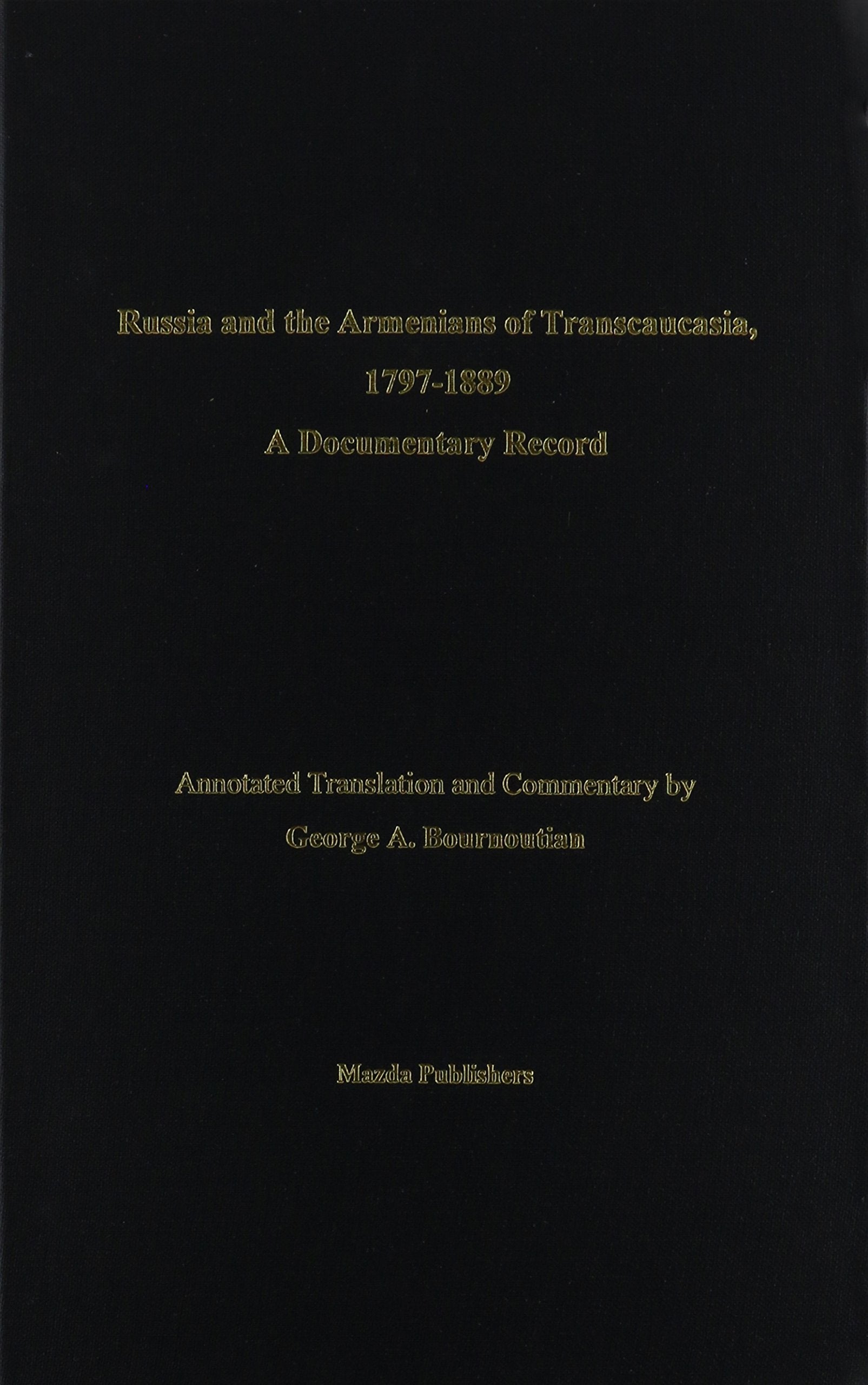 Russia and the Armenians of Transcaucasia,
1797-1889
A Documentary Record

Annotated Translation and Commentary by
George A. Bournoutian

Mazda Publishers